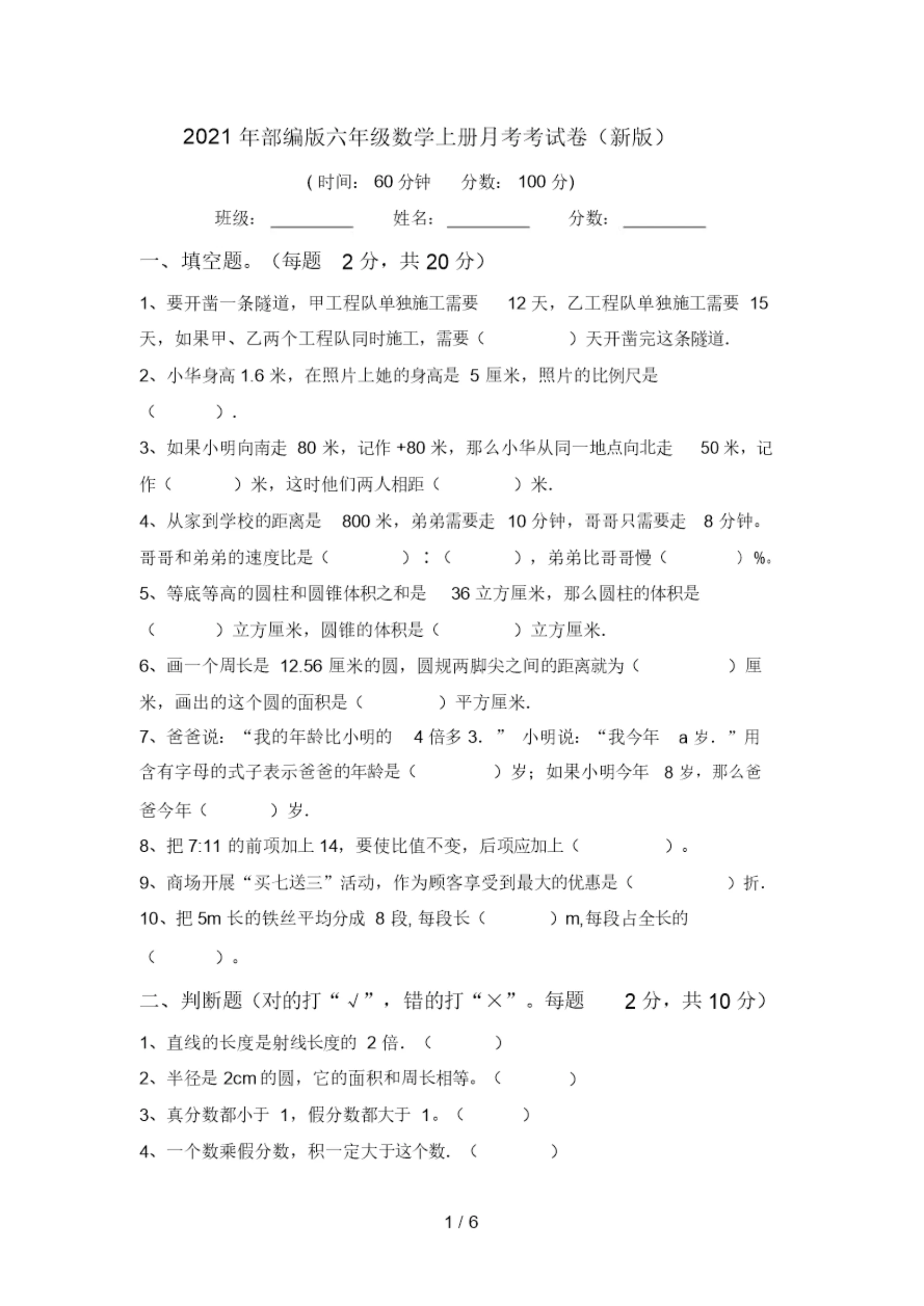 2021年部编版六年级数学上册月考考试卷（新版）

(时间：60分钟 分数：100分)

班级：____ 姓名：____ 分数：____

一、填空题。（每题2分，共20分）

1、要开凿一条隧道，甲工程队单独施工需要12天，乙工程队单独施工需要15天，如果甲、乙两个工程队同时施工，需要（ ）天开凿完这条隧道.

2、小华身高1.6米，在照片上她的身高是5厘米，照片的比例尺是（ ）.

3、如果小明向南走80米，记作+80米，那么小华从同一地点向北走50米，记作（ ）米，这时他们两人相距（ ）米.

4、从家到学校的距离是800米，弟弟需要走10分钟，哥哥只需要走8分钟。哥哥和弟弟的速度比是（ ）:（ ），弟弟比哥哥慢（ ）%。

5、等底等高的圆柱和圆锥体积之和是36立方厘米，那么圆柱的体积是（ ）立方厘米，圆锥的体积是（ ）立方厘米.

6、画一个周长是12.56厘米的圆，圆规两脚尖之间的距离就为（ ）厘米，画出的这个圆的面积是（ ）平方厘米.

7、爸爸说：“我的年龄比小明的4倍多3.”小明说：“我今年a岁.”用含有字母的式子表示爸爸的年龄是（ ）岁；如果小明今年8岁，那么爸爸今年（ ）岁.

8、把7:11的前项加上14，要使比值不变，后项应加上（ ）。

9、商场开展“买七送三”活动，作为顾客享受到最大的优惠是（ ）折.

10、把5m长的铁丝平均分成8段,每段长（ ）m,每段占全长的（ ）。

二、判断题（对的打“√”，错的打“×”。每题2分，共10分）

1、直线的长度是射线长度的2倍.（ ）

2、半径是2cm的圆，它的面积和周长相等。（ ）

3、真分数都小于1，假分数都大于1。（ ）

4、一个数乘假分数，积一定大于这个数.（ ）

1 / 6